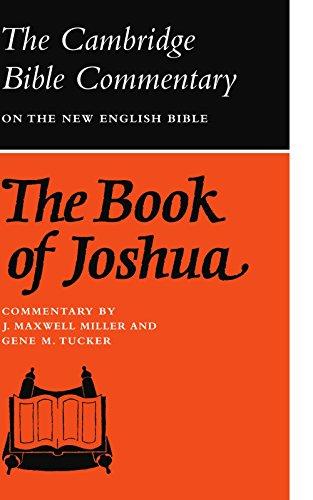 The Cambridge Bible Commentary
ON THE NEW ENGLISH BIBLE

The Book of Joshua

COMMENTARY BY
J. MAXWELL MILLER AND
GENE M. TUCKER